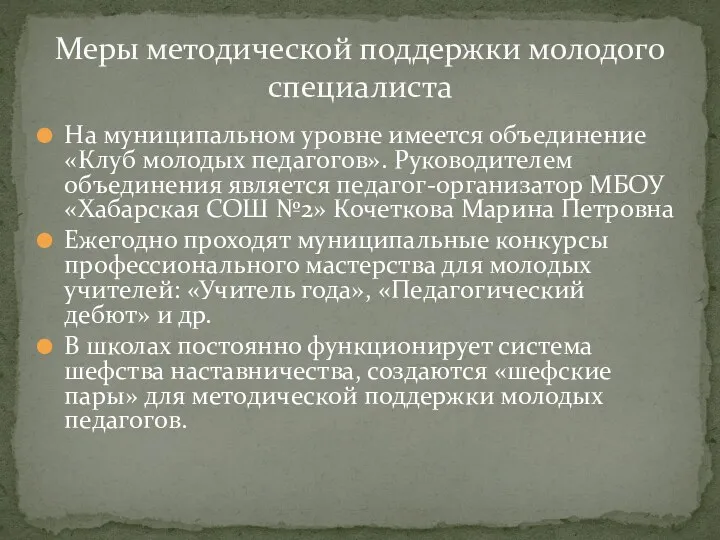 Меры методической поддержки молодого специалиста

На муниципальном уровне имеется объединение «Клуб молодых педагогов». Руководителем объединения является педагог-организатор МБОУ «Хабарская СОШ №2» Кочеткова Марина Петровна

Ежегодно проходят муниципальные конкурсы профессионального мастерства для молодых учителей: «Учитель года», «Педагогический дебют» и др.

В школах постоянно функционирует система шефства наставничества, создаются «шефские пары» для методической поддержки молодых педагогов.